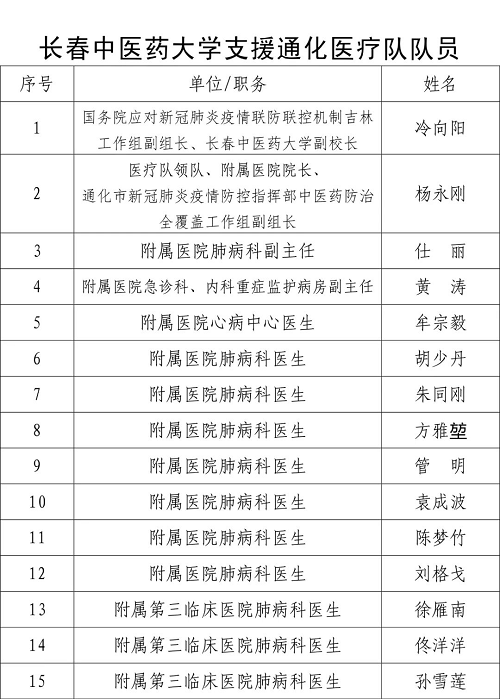 长春中医药大学支援通化医疗队队员

| 序号 | 单位/职务 | 姓名 |
|---|---|---|
| 1 | 国务院应对新冠肺炎疫情联防联控机制吉林工作组副组长、长春中医药大学副校长 | 冷向阳 |
| 2 | 医疗队领队、附属医院院长、通化市新冠肺炎疫情防控指挥部中医药防治全覆盖工作组副组长 | 杨永刚 |
| 3 | 附属医院肺病科副主任 | 仕　丽 |
| 4 | 附属医院急诊科、内科重症监护病房副主任 | 黄　涛 |
| 5 | 附属医院心病中心医生 | 牟宗毅 |
| 6 | 附属医院肺病科医生 | 胡少丹 |
| 7 | 附属医院肺病科医生 | 朱同刚 |
| 8 | 附属医院肺病科医生 | 方雅堃 |
| 9 | 附属医院肺病科医生 | 管　明 |
| 10 | 附属医院肺病科医生 | 袁成波 |
| 11 | 附属医院肺病科医生 | 陈梦竹 |
| 12 | 附属医院肺病科医生 | 刘格戈 |
| 13 | 附属第三临床医院肺病科医生 | 徐雁南 |
| 14 | 附属第三临床医院肺病科医生 | 佟洋洋 |
| 15 | 附属第三临床医院肺病科医生 | 孙雪莲 |